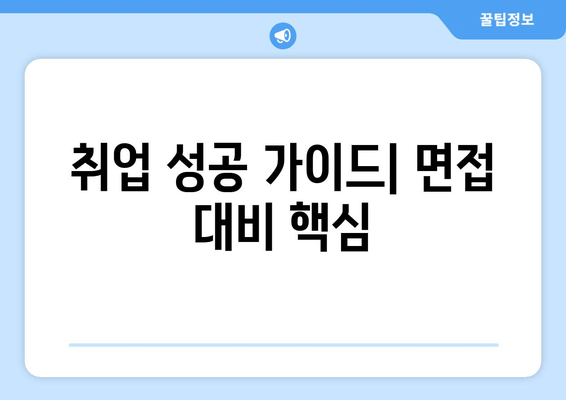 꿀팁정보

취업 성공 가이드| 면접 대비 핵심